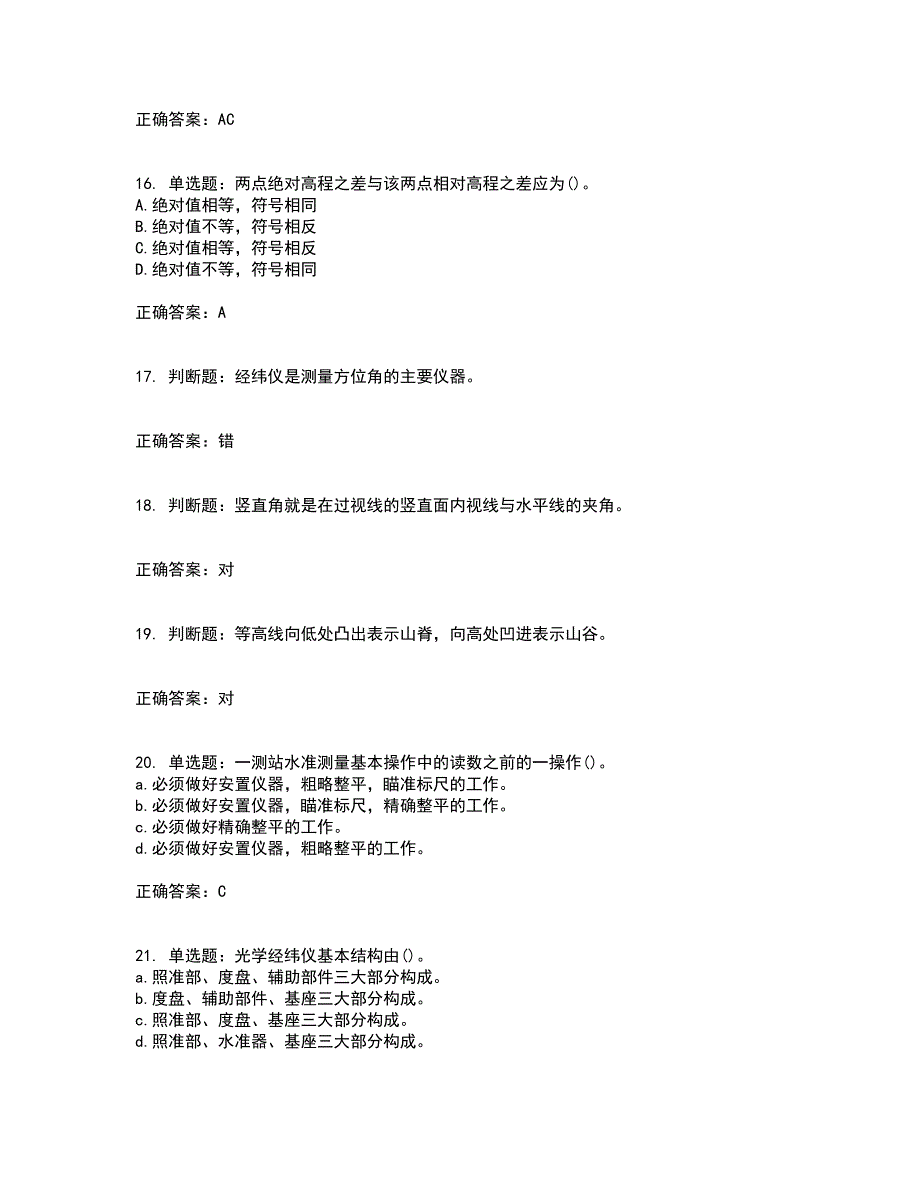 正确答案：AC

16. 单选题：两点绝对高程之差与该两点相对高程之差应为()。
A.绝对值相等，符号相同
B.绝对值不等，符号相反
C.绝对值相等，符号相反
D.绝对值不等，符号相同

正确答案：A

17. 判断题：经纬仪是测量方位角的主要仪器。

正确答案：错

18. 判断题：竖直角就是在过视线的竖直面内视线与水平线的夹角。

正确答案：对

19. 判断题：等高线向低处凸出表示山脊，向高处凹进表示山谷。

正确答案：对

20. 单选题：一测站水准测量基本操作中的读数之前的一操作()。
a.必须做好安置仪器，粗略整平，瞄准标尺的工作。
b.必须做好安置仪器，瞄准标尺，精确整平的工作。
c.必须做好精确整平的工作。
d.必须做好安置仪器，粗略整平的工作。

正确答案：C

21. 单选题：光学经纬仪基本结构由()。
a.照准部、度盘、辅助部件三大部分构成。
b.度盘、辅助部件、基座三大部分构成。
c.照准部、度盘、基座三大部分构成。
d.照准部、水准器、基座三大部分构成。